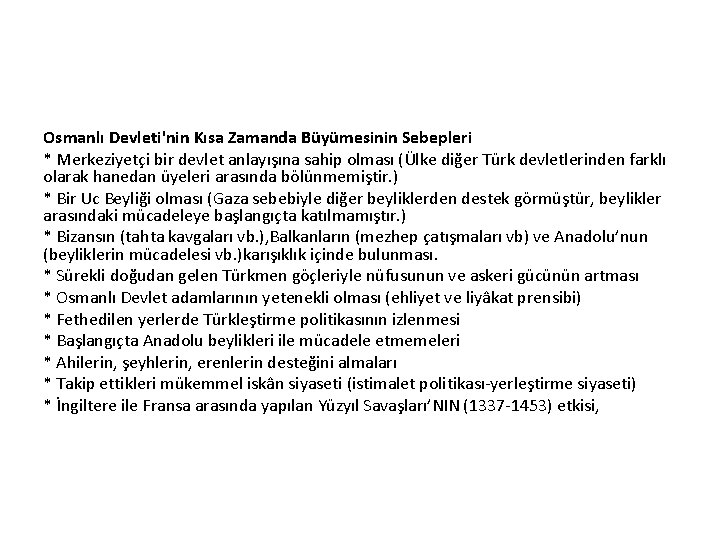 Osmanlı Devleti'nin Kısa Zamanda Büyümesinin Sebepleri

* Merkeziyetçi bir devlet anlayışına sahip olması (Ülke diğer Türk devletlerinden farklı olarak hanedan üyeleri arasında bölünmemiştir.)

* Bir Uc Beyliği olması (Gaza sebebiyle diğer beyliklerden destek görmüştür, beylikler arasındaki mücadeleye başlangıçta katılmamıştır.)

* Bizansın (tahta kavgaları vb.),Balkanların (mezhep çatışmaları vb) ve Anadolu'nun (beyliklerin mücadelesi vb.)karışıklık içinde bulunması.

* Sürekli doğudan gelen Türkmen göçleriyle nüfusunun ve askeri gücünün artması

* Osmanlı Devlet adamlarının yetenekli olması (ehliyet ve liyâkat prensibi)

* Fethedilen yerlerde Türkleştirme politikasının izlenmesi

* Başlangıçta Anadolu beylikleri ile mücadele etmemeleri

* Ahilerin, şeyhlerin, erenlerin desteğini almaları

* Takip ettikleri mükemmel iskân siyaseti (istimalet politikası-yerleştirme siyaseti)

* İngiltere ile Fransa arasında yapılan Yüzyıl Savaşları'NIN (1337-1453) etkisi,